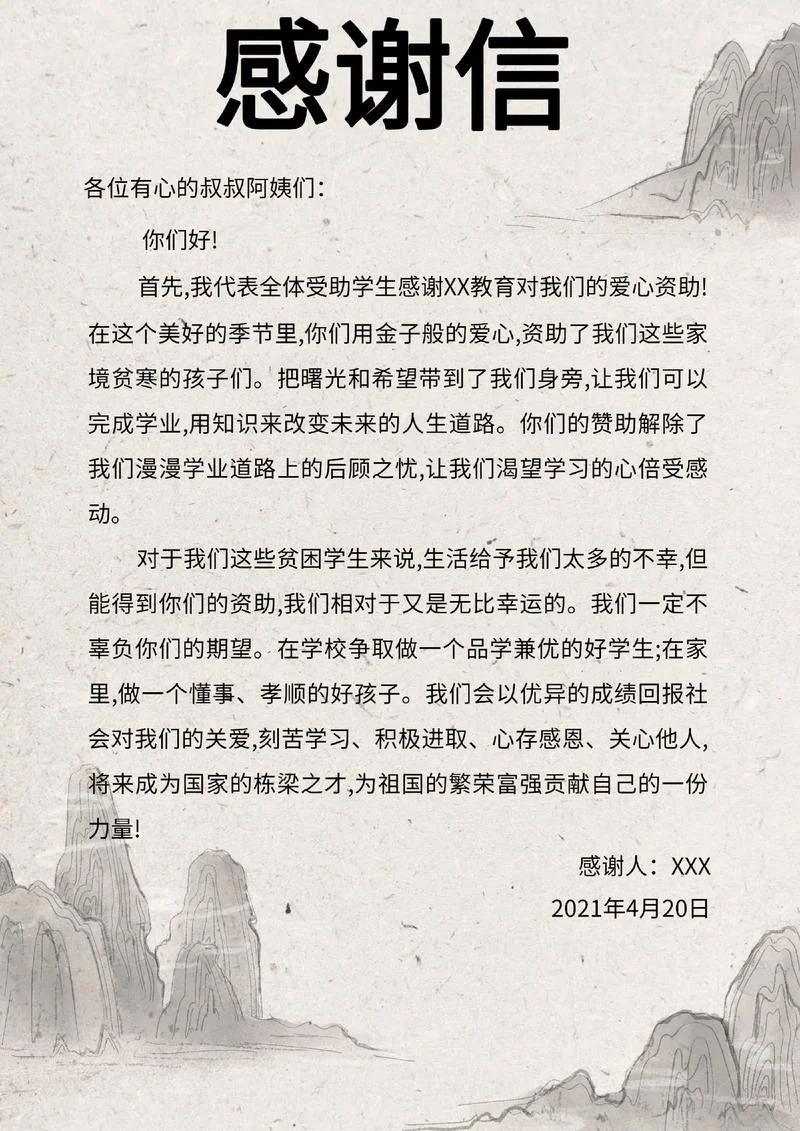 感谢信

各位有心的叔叔阿姨们：

你们好!

首先,我代表全体受助学生感谢XX教育对我们的爱心资助!在这个美好的季节里,你们用金子般的爱心,资助了我们这些家境贫寒的孩子们。把曙光和希望带到了我们身旁,让我们可以完成学业,用知识来改变未来的人生道路。你们的赞助解除了我们漫漫学业道路上的后顾之忧,让我们渴望学习的心倍受感动。

对于我们这些贫困学生来说,生活给予我们太多的不幸,但能得到你们的资助,我们相对于又是无比幸运的。我们一定不辜负你们的期望。在学校争取做一个品学兼优的好学生;在家里,做一个懂事、孝顺的好孩子。我们会以优异的成绩回报社会对我们的关爱,刻苦学习、积极进取、心存感恩、关心他人,将来成为国家的栋梁之才,为祖国的繁荣富强贡献自己的一份力量!

感谢人：XXX
2021年4月20日